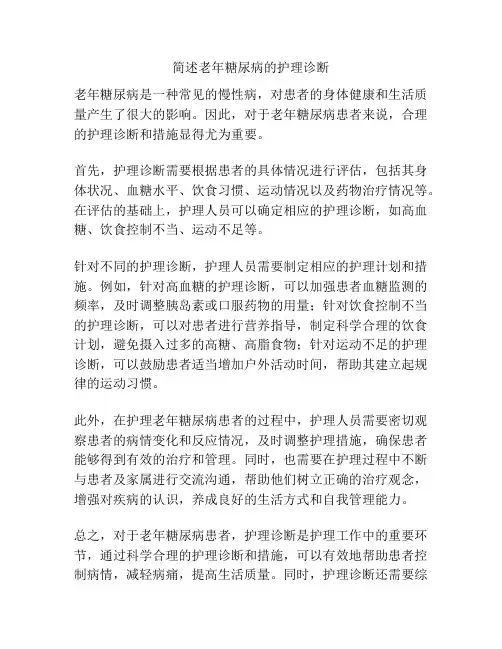 简述老年糖尿病的护理诊断

老年糖尿病是一种常见的慢性病，对患者的身体健康和生活质量产生了很大的影响。因此，对于老年糖尿病患者来说，合理的护理诊断和措施显得尤为重要。

首先，护理诊断需要根据患者的具体情况进行评估，包括其身体状况、血糖水平、饮食习惯、运动情况以及药物治疗情况等。在评估的基础上，护理人员可以确定相应的护理诊断，如高血糖、饮食控制不当、运动不足等。

针对不同的护理诊断，护理人员需要制定相应的护理计划和措施。例如，针对高血糖的护理诊断，可以加强患者血糖监测的频率，及时调整胰岛素或口服药物的用量；针对饮食控制不当的护理诊断，可以对患者进行营养指导，制定科学合理的饮食计划，避免摄入过多的高糖、高脂食物；针对运动不足的护理诊断，可以鼓励患者适当增加户外活动时间，帮助其建立起规律的运动习惯。

此外，在护理老年糖尿病患者的过程中，护理人员需要密切观察患者的病情变化和反应情况，及时调整护理措施，确保患者能够得到有效的治疗和管理。同时，也需要在护理过程中不断与患者及家属进行交流沟通，帮助他们树立正确的治疗观念，增强对疾病的认识，养成良好的生活方式和自我管理能力。

总之，对于老年糖尿病患者，护理诊断是护理工作中的重要环节，通过科学合理的护理诊断和措施，可以有效地帮助患者控制病情，减轻病痛，提高生活质量。同时，护理诊断还需要综